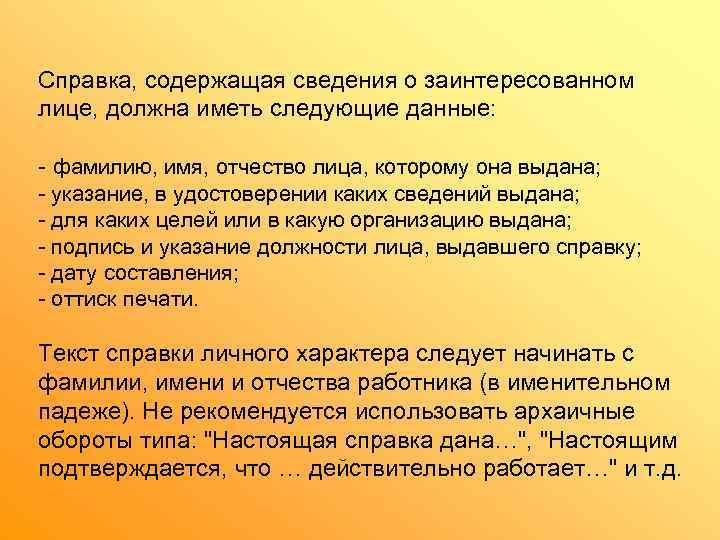 Справка, содержащая сведения о заинтересованном лице, должна иметь следующие данные:

- фамилию, имя, отчество лица, которому она выдана;
- указание, в удостоверении каких сведений выдана;
- для каких целей или в какую организацию выдана;
- подпись и указание должности лица, выдавшего справку;
- дату составления;
- оттиск печати.

Текст справки личного характера следует начинать с фамилии, имени и отчества работника (в именительном падеже). Не рекомендуется использовать архаичные обороты типа: "Настоящая справка дана…", "Настоящим подтверждается, что … действительно работает…" и т.д.